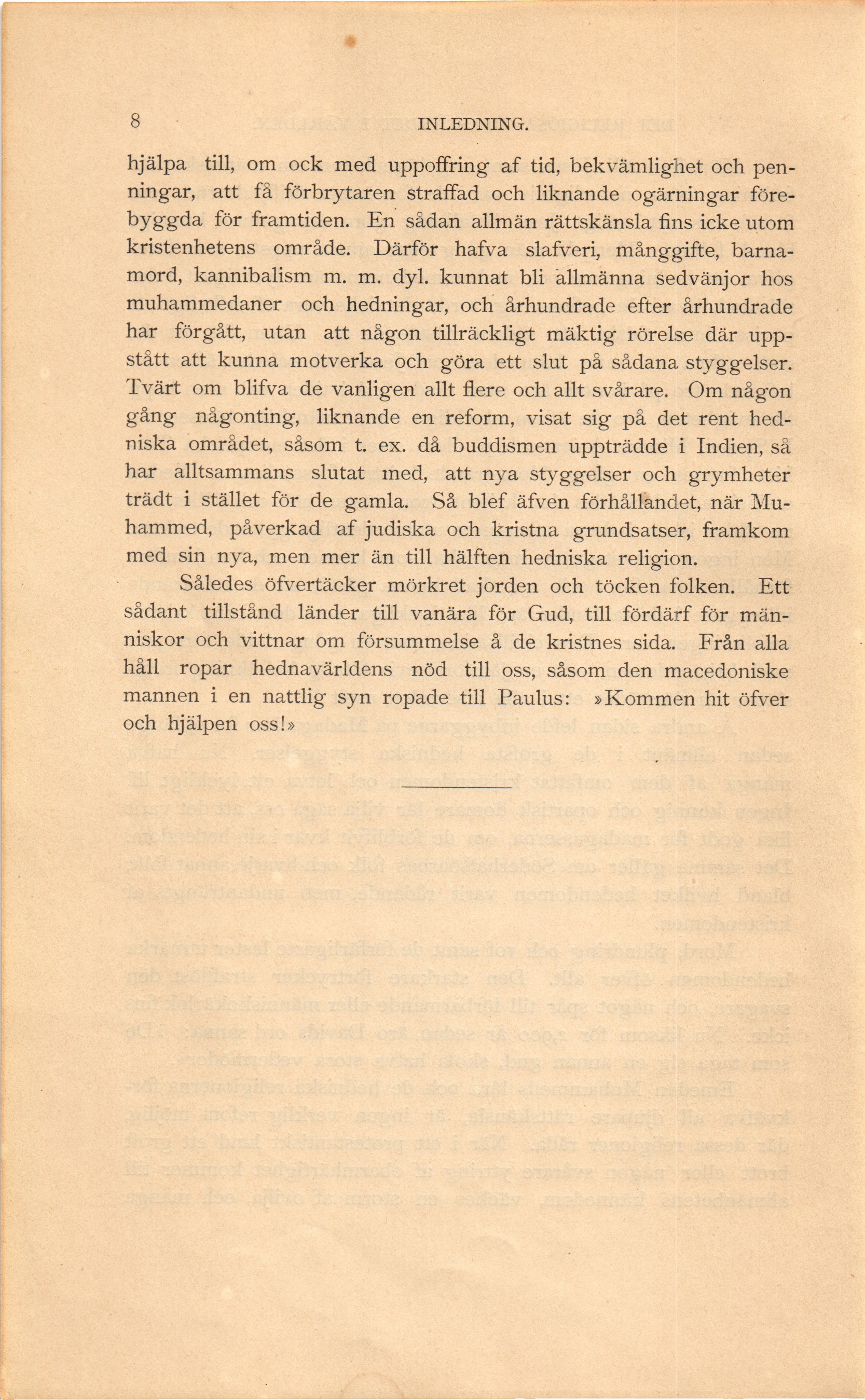 8 INLEDNING.

hjälpa till, om ock med uppoffring af tid, bekvämlighet och penningar, att få förbrytaren straffad och liknande ogärningar förebyggda för framtiden. En sådan allmän rättskänsla fins icke utom kristenhetens område. Därför hafva slafveri, månggifte, barnamord, kannibalism m. m. dyl. kunnat bli allmänna sedvänjor hos muhammedaner och hedningar, och århundrade efter århundrade har förgått, utan att någon tillräckligt mäktig rörelse där uppstått att kunna motverka och göra ett slut på sådana styggelser. Tvärt om blifva de vanligen allt flere och allt svårare. Om någon gång någonting, liknande en reform, visat sig på det rent hedniska området, såsom t. ex. då buddismen uppträdde i Indien, så har alltsammans slutat med, att nya styggelser och grymheter trädt i stället för de gamla. Så blef äfven förhållandet, när Muhammed, påverkad af judiska och kristna grundsatser, framkom med sin nya, men mer än till hälften hedniska religion.

Således öfvertäcker mörkret jorden och töcken folken. Ett sådant tillstånd länder till vanära för Gud, till fördärf för människor och vittnar om försummelse å de kristnes sida. Från alla håll ropar hednavärldens nöd till oss, såsom den macedoniske mannen i en nattlig syn ropade till Paulus: »Kommen hit öfver och hjälpen oss!»